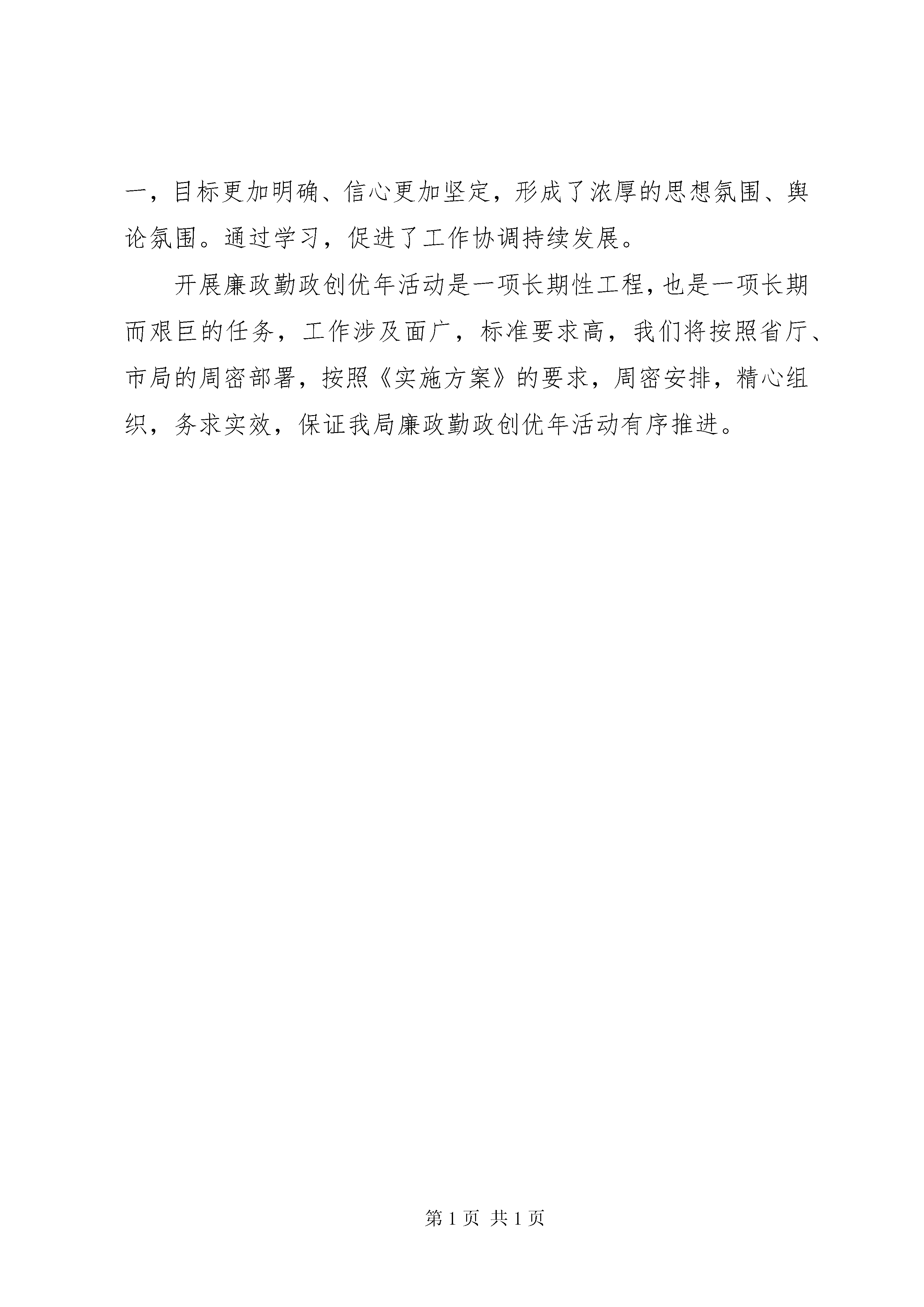 一，目标更加明确、信心更加坚定，形成了浓厚的思想氛围、舆论氛围。通过学习，促进了工作协调持续发展。

开展廉政勤政创优年活动是一项长期性工程，也是一项长期而艰巨的任务，工作涉及面广，标准要求高，我们将按照省厅、市局的周密部署，按照《实施方案》的要求，周密安排，精心组织，务求实效，保证我局廉政勤政创优年活动有序推进。

第 1 页 共 1 页